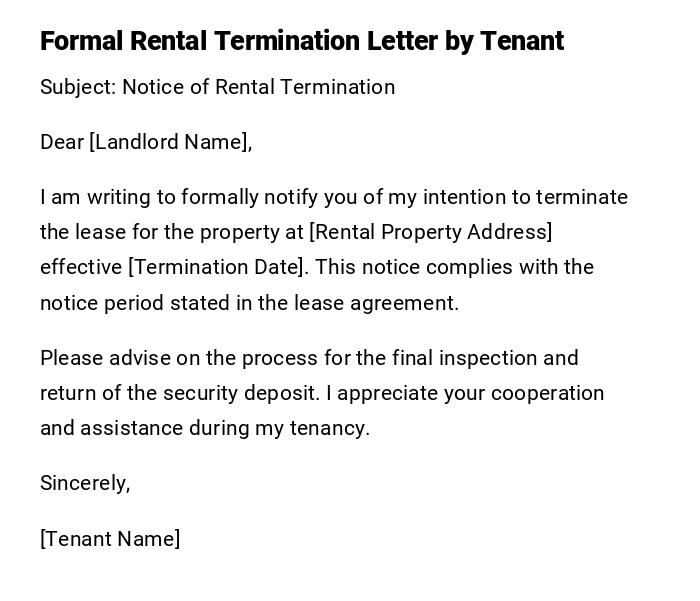 Formal Rental Termination Letter by Tenant

Subject: Notice of Rental Termination

Dear [Landlord Name],

I am writing to formally notify you of my intention to terminate the lease for the property at [Rental Property Address] effective [Termination Date]. This notice complies with the notice period stated in the lease agreement.

Please advise on the process for the final inspection and return of the security deposit. I appreciate your cooperation and assistance during my tenancy.

Sincerely,

[Tenant Name]